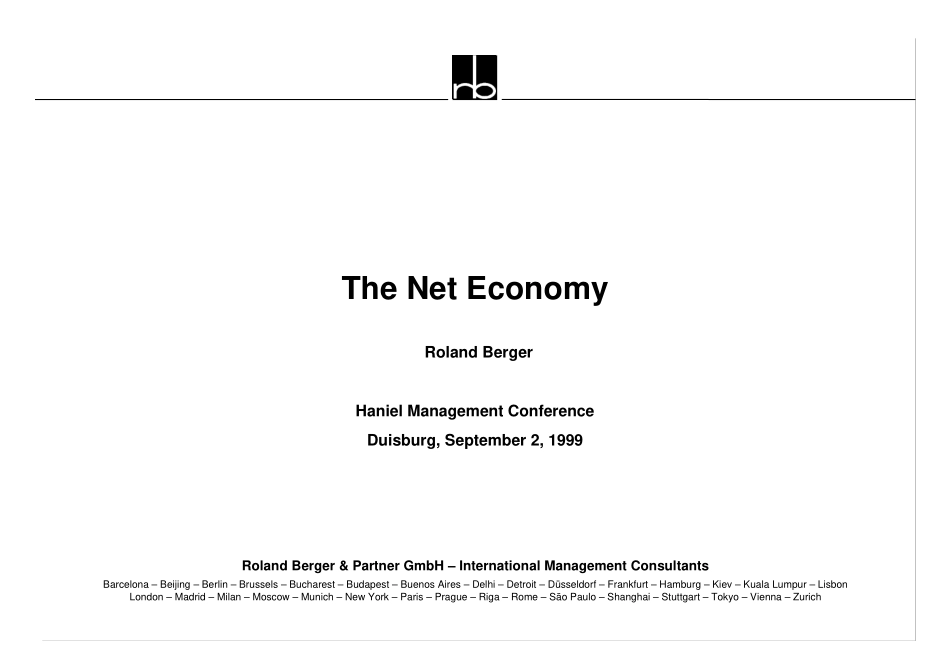 rb

The Net Economy

Roland Berger

Haniel Management Conference

Duisburg, September 2, 1999

Roland Berger & Partner GmbH – International Management Consultants

Barcelona – Beijing – Berlin – Brussels – Bucharest – Budapest – Buenos Aires – Delhi – Detroit – Düsseldorf – Frankfurt – Hamburg – Kiev – Kuala Lumpur – Lisbon
London – Madrid – Milan – Moscow – Munich – New York – Paris – Prague – Riga – Rome – São Paulo – Shanghai – Stuttgart – Tokyo – Vienna – Zurich